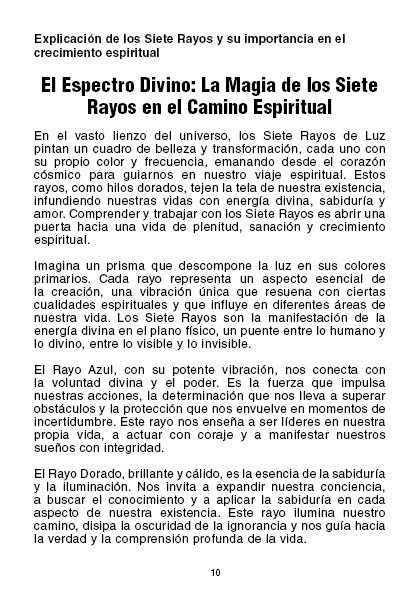 Explicación de los Siete Rayos y su importancia en el crecimiento espiritual

El Espectro Divino: La Magia de los Siete Rayos en el Camino Espiritual

En el vasto lienzo del universo, los Siete Rayos de Luz pintan un cuadro de belleza y transformación, cada uno con su propio color y frecuencia, emanando desde el corazón cósmico para guiarnos en nuestro viaje espiritual. Estos rayos, como hilos dorados, tejen la tela de nuestra existencia, infundiendo nuestras vidas con energía divina, sabiduría y amor. Comprender y trabajar con los Siete Rayos es abrir una puerta hacia una vida de plenitud, sanación y crecimiento espiritual.

Imagina un prisma que descompone la luz en sus colores primarios. Cada rayo representa un aspecto esencial de la creación, una vibración única que resuena con ciertas cualidades espirituales y que influye en diferentes áreas de nuestra vida. Los Siete Rayos son la manifestación de la energía divina en el plano físico, un puente entre lo humano y lo divino, entre lo visible y lo invisible.

El Rayo Azul, con su potente vibración, nos conecta con la voluntad divina y el poder. Es la fuerza que impulsa nuestras acciones, la determinación que nos lleva a superar obstáculos y la protección que nos envuelve en momentos de incertidumbre. Este rayo nos enseña a ser líderes en nuestra propia vida, a actuar con coraje y a manifestar nuestros sueños con integridad.

El Rayo Dorado, brillante y cálido, es la esencia de la sabiduría y la iluminación. Nos invita a expandir nuestra conciencia, a buscar el conocimiento y a aplicar la sabiduría en cada aspecto de nuestra existencia. Este rayo ilumina nuestro camino, disipa la oscuridad de la ignorancia y nos guía hacia la verdad y la comprensión profunda de la vida.

10